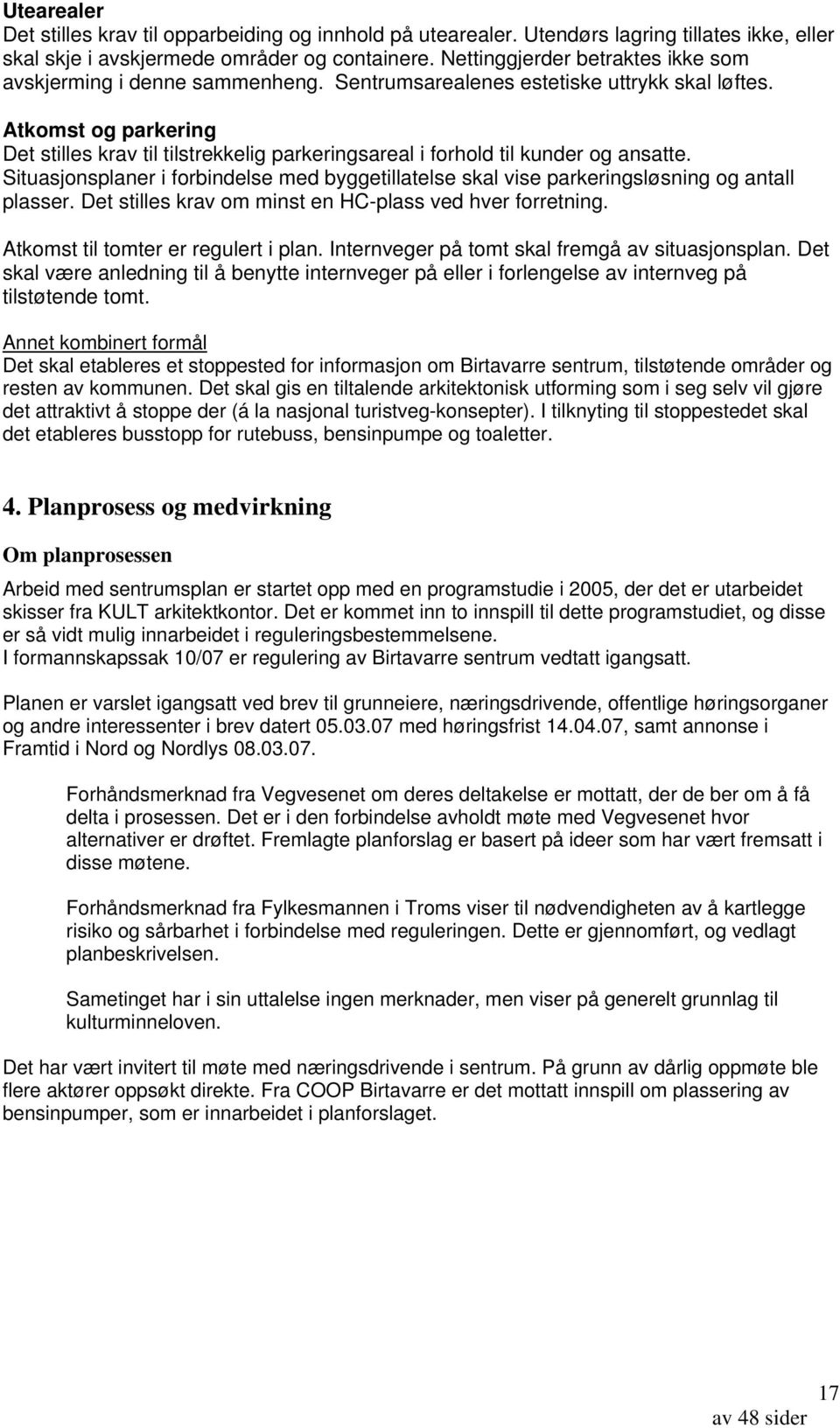 Utearealer
Det stilles krav til opparbeiding og innhold på utearealer. Utendørs lagring tillates ikke, eller skal skje i avskjermede områder og containere. Nettinggjerder betraktes ikke som avskjerming i denne sammenheng. Sentrumsarealenes estetiske uttrykk skal løftes.

Atkomst og parkering
Det stilles krav til tilstrekkelig parkeringsareal i forhold til kunder og ansatte. Situasjonsplaner i forbindelse med byggetillatelse skal vise parkeringsløsning og antall plasser. Det stilles krav om minst en HC-plass ved hver forretning.

Atkomst til tomter er regulert i plan. Internveger på tomt skal fremgå av situasjonsplan. Det skal være anledning til å benytte internveger på eller i forlengelse av internveg på tilstøtende tomt.

Annet kombinert formål
Det skal etableres et stoppested for informasjon om Birtavarre sentrum, tilstøtende områder og resten av kommunen. Det skal gis en tiltalende arkitektonisk utforming som i seg selv vil gjøre det attraktivt å stoppe der (á la nasjonal turistveg-konsepter). I tilknyting til stoppestedet skal det etableres busstopp for rutebuss, bensinpumpe og toaletter.

4. Planprosess og medvirkning

Om planprosessen

Arbeid med sentrumsplan er startet opp med en programstudie i 2005, der det er utarbeidet skisser fra KULT arkitektkontor. Det er kommet inn to innspill til dette programstudiet, og disse er så vidt mulig innarbeidet i reguleringsbestemmelsene.
I formannskapssak 10/07 er regulering av Birtavarre sentrum vedtatt igangsatt.

Planen er varslet igangsatt ved brev til grunneiere, næringsdrivende, offentlige høringsorganer og andre interessenter i brev datert 05.03.07 med høringsfrist 14.04.07, samt annonse i Framtid i Nord og Nordlys 08.03.07.

Forhåndsmerknad fra Vegvesenet om deres deltakelse er mottatt, der de ber om å få delta i prosessen. Det er i den forbindelse avholdt møte med Vegvesenet hvor alternativer er drøftet. Fremlagte planforslag er basert på ideer som har vært fremsatt i disse møtene.

Forhåndsmerknad fra Fylkesmannen i Troms viser til nødvendigheten av å kartlegge risiko og sårbarhet i forbindelse med reguleringen. Dette er gjennomført, og vedlagt planbeskrivelsen.

Sametinget har i sin uttalelse ingen merknader, men viser på generelt grunnlag til kulturminneloven.

Det har vært invitert til møte med næringsdrivende i sentrum. På grunn av dårlig oppmøte ble flere aktører oppsøkt direkte. Fra COOP Birtavarre er det mottatt innspill om plassering av bensinpumper, som er innarbeidet i planforslaget.

17
av 48 sider